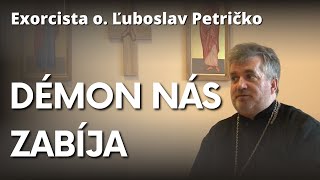 Exorcista o. Ľuboslav Petričko

DÉMON NÁS ZABÍJA